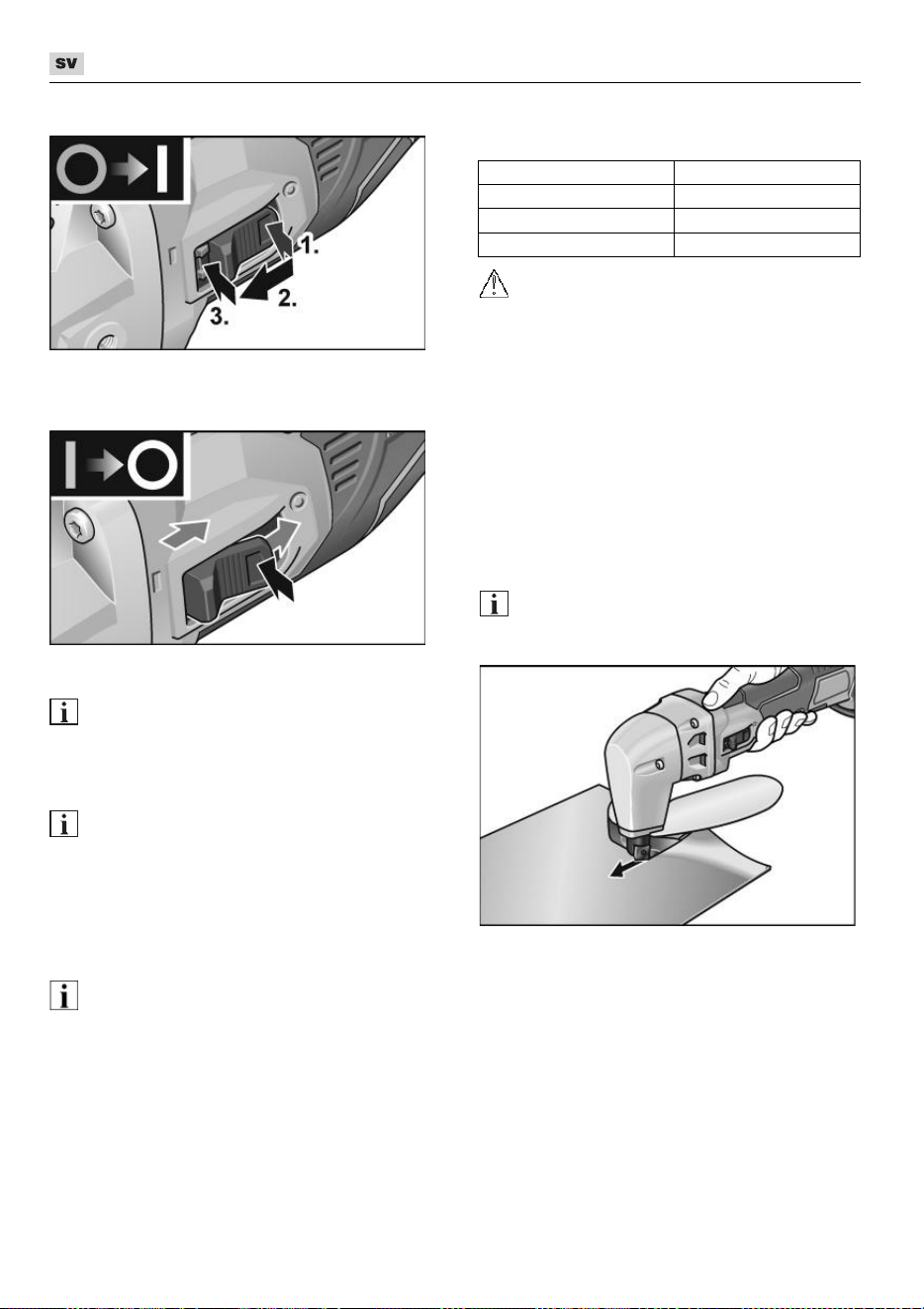 SV

1.
2.
3.